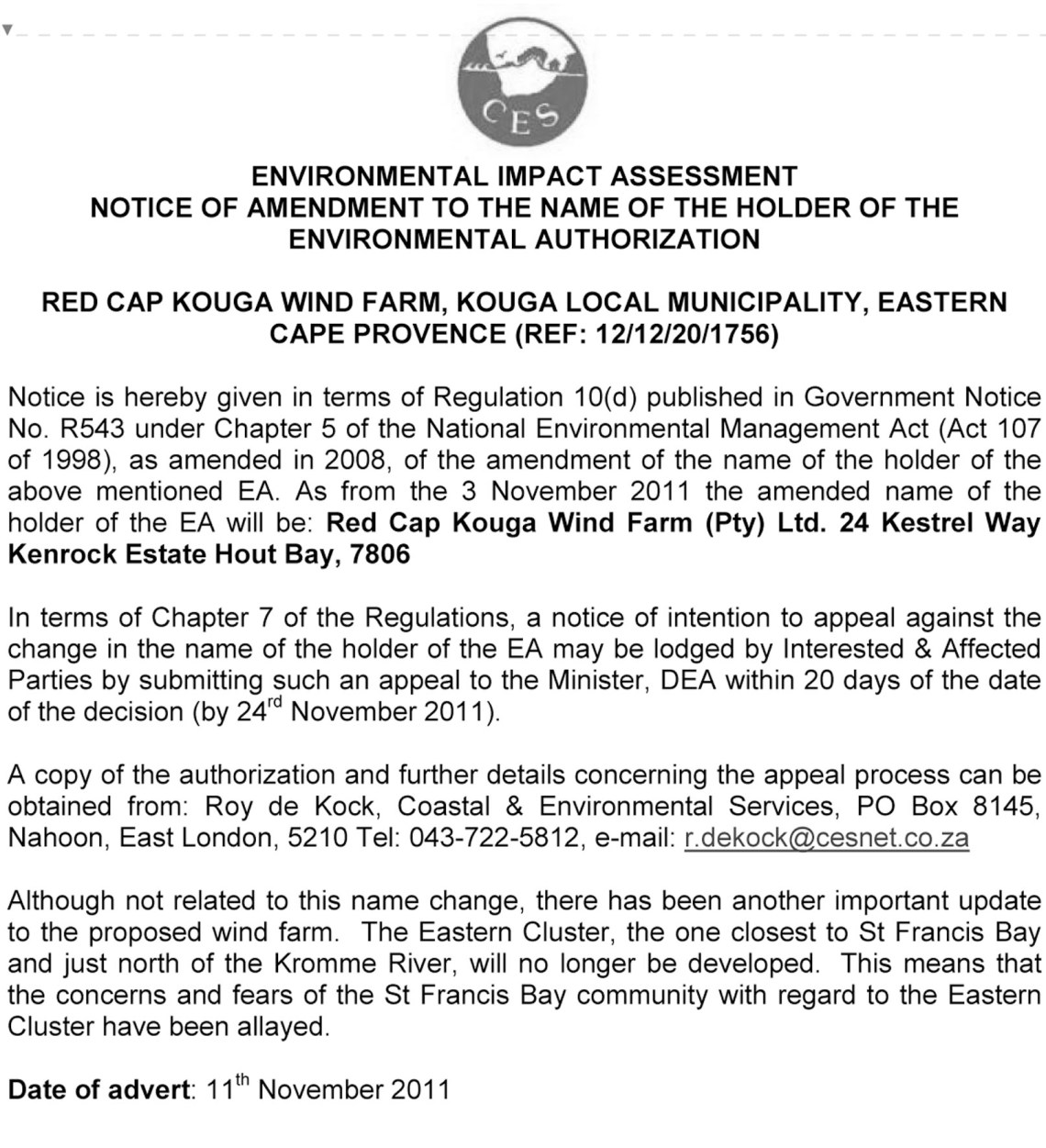 CES

ENVIRONMENTAL IMPACT ASSESSMENT
NOTICE OF AMENDMENT TO THE NAME OF THE HOLDER OF THE ENVIRONMENTAL AUTHORIZATION

RED CAP KOUGA WIND FARM, KOUGA LOCAL MUNICIPALITY, EASTERN CAPE PROVENCE (REF: 12/12/20/1756)

Notice is hereby given in terms of Regulation 10(d) published in Government Notice No. R543 under Chapter 5 of the National Environmental Management Act (Act 107 of 1998), as amended in 2008, of the amendment of the name of the holder of the above mentioned EA. As from the 3 November 2011 the amended name of the holder of the EA will be: Red Cap Kouga Wind Farm (Pty) Ltd. 24 Kestrel Way Kenrock Estate Hout Bay, 7806

In terms of Chapter 7 of the Regulations, a notice of intention to appeal against the change in the name of the holder of the EA may be lodged by Interested & Affected Parties by submitting such an appeal to the Minister, DEA within 20 days of the date of the decision (by 24$^{rd}$ November 2011).

A copy of the authorization and further details concerning the appeal process can be obtained from: Roy de Kock, Coastal & Environmental Services, PO Box 8145, Nahoon, East London, 5210 Tel: 043-722-5812, e-mail: r.dekock@cesnet.co.za

Although not related to this name change, there has been another important update to the proposed wind farm. The Eastern Cluster, the one closest to St Francis Bay and just north of the Kromme River, will no longer be developed. This means that the concerns and fears of the St Francis Bay community with regard to the Eastern Cluster have been allayed.

Date of advert: 11$^{th}$ November 2011